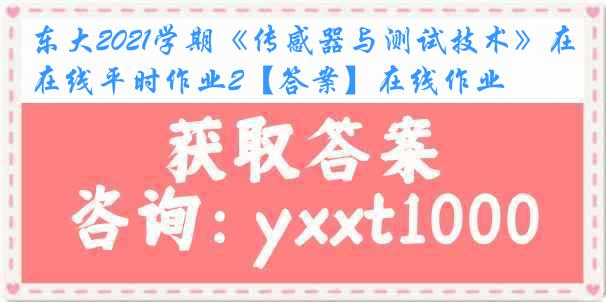 东大2021学期《传感器与测试技术》在在线平时作业2【答案】在线作业

获取答案

咨询：yxxt1000